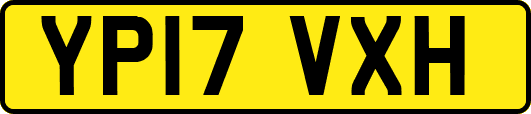 YP17 VXH